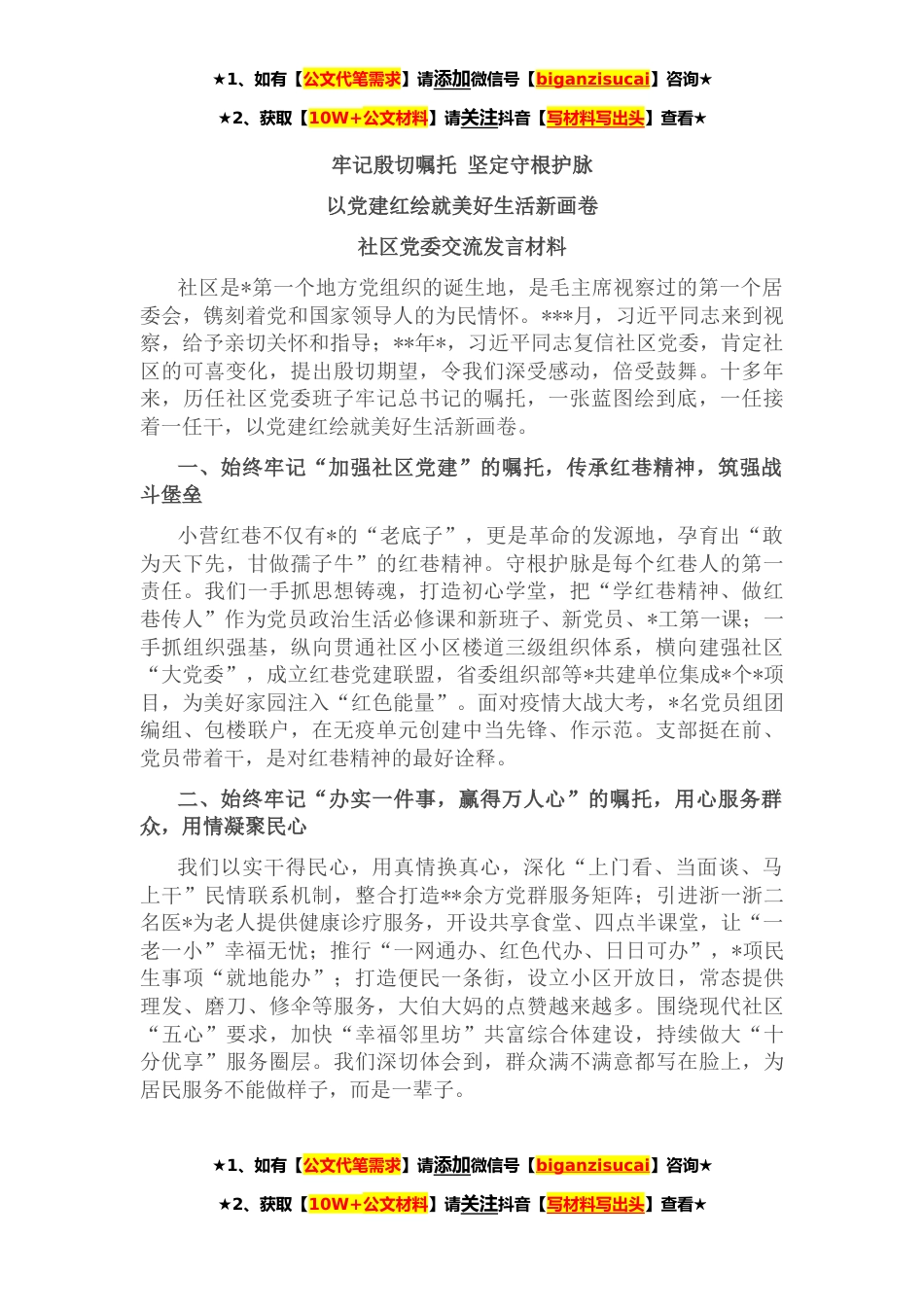 ★1、如有【公文代笔需求】请添加微信号【biganzisucai】咨询★

★2、获取【10W+公文材料】请关注抖音【写材料写出头】查看★

牢记殷切嘱托 坚定守根护脉

以党建红绘就美好生活新画卷

社区党委交流发言材料

社区是*第一个地方党组织的诞生地，是毛主席视察过的第一个居委会，镌刻着党和国家领导人的为民情怀。***月，习近平同志来到视察，给予亲切关怀和指导；**年*，习近平同志复信社区党委，肯定社区的可喜变化，提出殷切期望，令我们深受感动，倍受鼓舞。十多年来，历任社区党委班子牢记总书记的嘱托，一张蓝图绘到底，一任接着一任干，以党建红绘就美好生活新画卷。

一、始终牢记“加强社区党建”的嘱托，传承红巷精神，筑强战斗堡垒

小营红巷不仅有*的“老底子”，更是革命的发源地，孕育出“敢为天下先，甘做孺子牛”的红巷精神。守根护脉是每个红巷人的第一责任。我们一手抓思想铸魂，打造初心学堂，把“学红巷精神、做红巷传人”作为党员政治生活必修课和新班子、新党员、*工第一课；一手抓组织强基，纵向贯通社区小区楼道三级组织体系，横向建强社区“大党委”，成立红巷党建联盟，省委组织部等*共建单位集成*个*项目，为美好家园注入“红色能量”。面对疫情大战大考，*名党员组团编组、包楼联户，在无疫单元创建中当先锋、作示范。支部挺在前、党员带着干，是对红巷精神的最好诠释。

二、始终牢记“办实一件事，赢得万人心”的嘱托，用心服务群众，用情凝聚民心

我们以实干得民心，用真情换真心，深化“上门看、当面谈、马上干”民情联系机制，整合打造**余方党群服务矩阵；引进浙一浙二名医*为老人提供健康诊疗服务，开设共享食堂、四点半课堂，让“一老一小”幸福无忧；推行“一网通办、红色代办、日日可办”，*项民生事项“就地能办”；打造便民一条街，设立小区开放日，常态提供理发、磨刀、修伞等服务，大伯大妈的点赞越来越多。围绕现代社区“五心”要求，加快“幸福邻里坊”共富综合体建设，持续做大“十分优享”服务圈层。我们深切体会到，群众满不满意都写在脸上，为居民服务不能做样子，而是一辈子。

★1、如有【公文代笔需求】请添加微信号【biganzisucai】咨询★

★2、获取【10W+公文材料】请关注抖音【写材料写出头】查看★